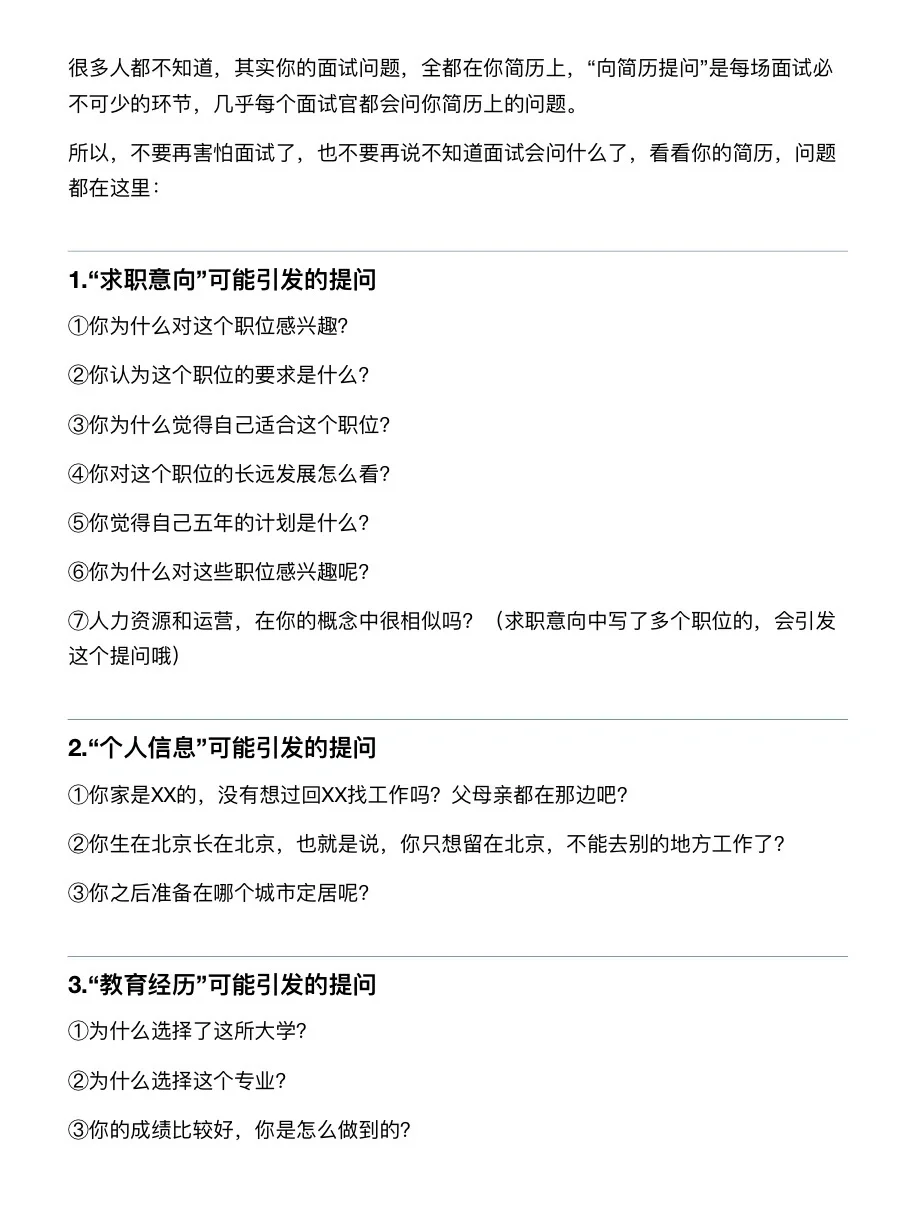 很多人都不知道，其实你的面试问题，全都在你简历上，“向简历提问”是每场面试必不可少的环节，几乎每个面试官都会问你简历上的问题。

所以，不要再害怕面试了，也不要再说不知道面试会问什么了，看看你的简历，问题都在这里：

1.“求职意向”可能引发的提问

①你为什么对这个职位感兴趣?

②你认为这个职位的要求是什么?

③你为什么觉得自己适合这个职位?

④你对这个职位的长远发展怎么看?

⑤你觉得自己五年的计划是什么?

⑥你为什么对这些职位感兴趣呢?

⑦人力资源和运营，在你的概念中很相似吗？（求职意向中写了多个职位的，会引发这个提问哦）

2.“个人信息”可能引发的提问

①你家是XX的，没有想过回XX找工作吗？父母亲都在那边吧?

②你生在北京长在北京，也就是说，你只想留在北京，不能去别的地方工作了?

③你之后准备在哪个城市定居呢?

3.“教育经历”可能引发的提问

①为什么选择了这所大学?

②为什么选择这个专业?

③你的成绩比较好，你是怎么做到的?